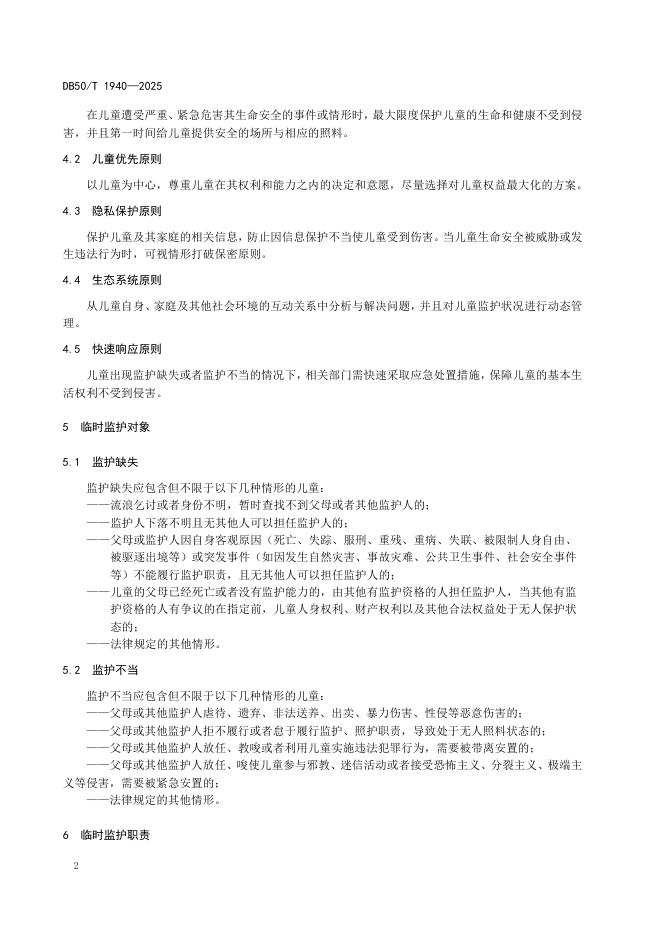 DB50/T 1940—2025

在儿童遭受严重、紧急危害其生命安全的事件或情形时，最大限度保护儿童的生命和健康不受到侵害，并且第一时间给儿童提供安全的场所与相应的照料。

4.2 儿童优先原则

以儿童为中心，尊重儿童在其权利和能力之内的决定和意愿，尽量选择对儿童权益最大化的方案。

4.3 隐私保护原则

保护儿童及其家庭的相关信息，防止因信息保护不当使儿童受到伤害。当儿童生命安全被威胁或发生违法行为时，可视情形打破保密原则。

4.4 生态系统原则

从儿童自身、家庭及其他社会环境的互动关系中分析与解决问题，并且对儿童监护状况进行动态管理。

4.5 快速响应原则

儿童出现监护缺失或者监护不当的情况下，相关部门需快速采取应急处置措施，保障儿童的基本生活权利不受到侵害。

5 临时监护对象

5.1 监护缺失

监护缺失应包含但不限于以下几种情形的儿童：
——流浪乞讨或者身份不明，暂时查找不到父母或者其他监护人的；
——监护人下落不明且无其他人可以担任监护人的；
——父母或监护人因自身客观原因（死亡、失踪、服刑、重残、重病、失联、被限制人身自由、被驱逐出境等）或突发事件（如因发生自然灾害、事故灾难、公共卫生事件、社会安全事件等）不能履行监护职责，且无其他人可以担任监护人的；
——儿童的父母已经死亡或者没有监护能力的，由其他有监护资格的人担任监护人，当其他有监护资格的人有争议的在指定前，儿童人身权利、财产权利以及其他合法权益处于无人保护状态的；
——法律规定的其他情形。

5.2 监护不当

监护不当应包含但不限于以下几种情形的儿童：
——父母或其他监护人虐待、遗弃、非法送养、出卖、暴力伤害、性侵等恶意伤害的；
——父母或其他监护人拒不履行或者怠于履行监护、照护职责，导致处于无人照料状态的；
——父母或其他监护人放任、教唆或者利用儿童实施违法犯罪行为，需要被带离安置的；
——父母或其他监护人放任、唆使儿童参与邪教、迷信活动或者接受恐怖主义、分裂主义、极端主义等侵害，需要被紧急安置的；
——法律规定的其他情形。

6 临时监护职责

2